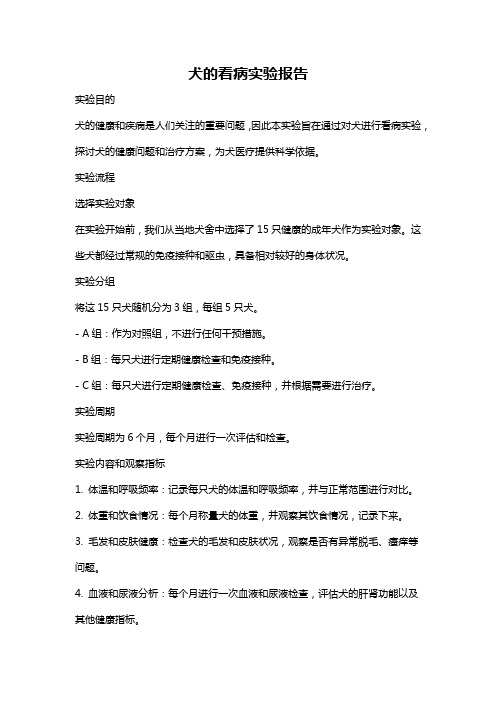 犬的看病实验报告

实验目的

犬的健康和疾病是人们关注的重要问题，因此本实验旨在通过对犬进行看病实验，探讨犬的健康问题和治疗方案，为犬医疗提供科学依据。

实验流程

选择实验对象

在实验开始前，我们从当地犬舍中选择了 15 只健康的成年犬作为实验对象。这些犬都经过常规的免疫接种和驱虫，具备相对较好的身体状况。

实验分组

将这 15 只犬随机分为 3 组，每组 5 只犬。

- A 组：作为对照组，不进行任何干预措施。

- B 组：每只犬进行定期健康检查和免疫接种。

- C 组：每只犬进行定期健康检查、免疫接种，并根据需要进行治疗。

实验周期

实验周期为 6 个月，每个月进行一次评估和检查。

实验内容和观察指标

1. 体温和呼吸频率：记录每只犬的体温和呼吸频率，并与正常范围进行对比。

2. 体重和饮食情况：每个月称量犬的体重，并观察其饮食情况，记录下来。

3. 毛发和皮肤健康：检查犬的毛发和皮肤状况，观察是否有异常脱毛、瘙痒等问题。

4. 血液和尿液分析：每个月进行一次血液和尿液检查，评估犬的肝肾功能以及其他健康指标。